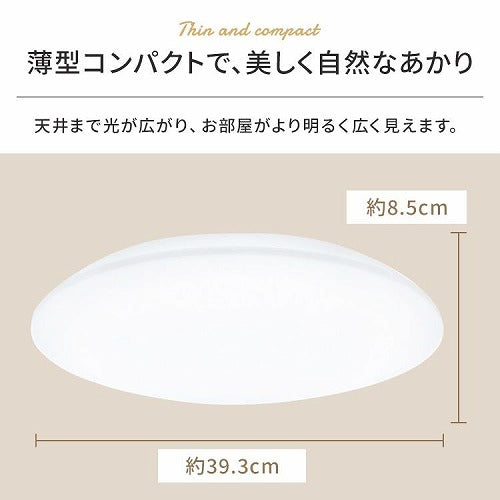 Thin and compact

薄型コンパクトで、美しく自然なあかり

天井まで光が広がり、お部屋がより明るく広く見えます。

約8.5cm

約39.3cm